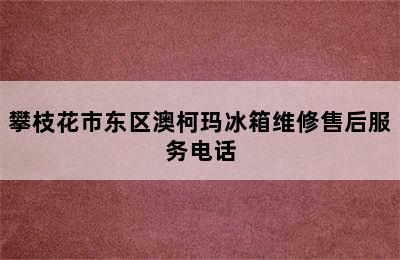 攀枝花市东区澳柯玛冰箱维修售后服务电话